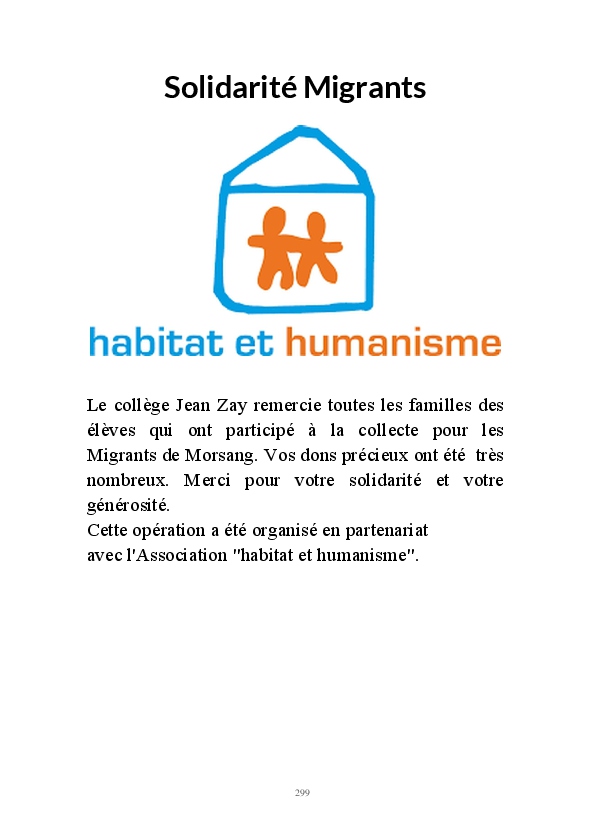 Solidarité Migrants

habitat et humanisme

Le collège Jean Zay remercie toutes les familles des élèves qui ont participé à la collecte pour les Migrants de Morsang. Vos dons précieux ont été très nombreux. Merci pour votre solidarité et votre générosité.

Cette opération a été organisé en partenariat avec l'Association "habitat et humanisme".

299